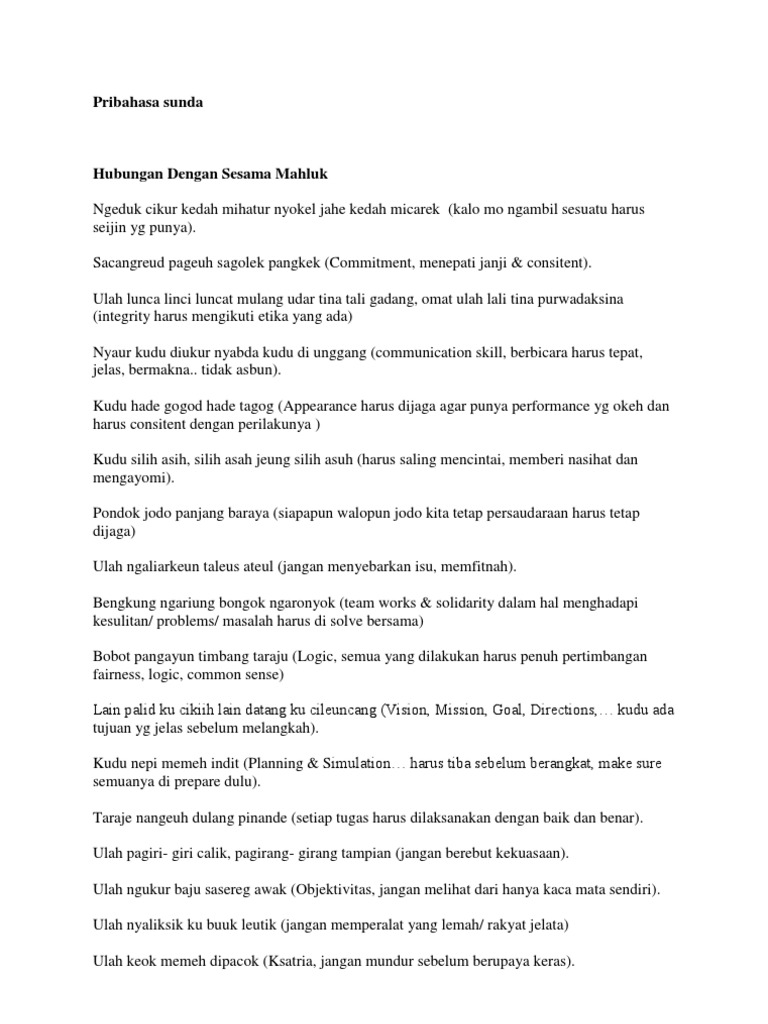 Pribahasa sunda

Hubungan Dengan Sesama Mahluk

Ngeduk cikur kedah mihatur nyokel jahe kedah micarek (kalo mo ngambil sesuatu harus seijin yg punya).

Sacangreud pageuh sagolek pangkek (Commitment, menepati janji & consitent).

Ulah lunca linci luncat mulang udar tina tali gadang, omat ulah lali tina purwadaksina (integrity harus mengikuti etika yang ada)

Nyaur kudu diukur nyabda kudu di unggang (communication skill, berbicara harus tepat, jelas, bermakna.. tidak asbun).

Kudu hade gogod hade tagog (Appearance harus dijaga agar punya performance yg okeh dan harus consitent dengan perilakunya )

Kudu silih asih, silih asah jeung silih asuh (harus saling mencintai, memberi nasihat dan mengayomi).

Pondok jodo panjang baraya (siapapun walopun jodo kita tetap persaudaraan harus tetap dijaga)

Ulah ngaliarkeun taleus ateul (jangan menyebarkan isu, memfitnah).

Bengkung ngariung bongok ngaronyok (team works & solidarity dalam hal menghadapi kesulitan/ problems/ masalah harus di solve bersama)

Bobot pangayun timbang taraju (Logic, semua yang dilakukan harus penuh pertimbangan fairness, logic, common sense)

Lain palid ku cikiih lain datang ku cileuncang (Vision, Mission, Goal, Directions,… kudu ada tujuan yg jelas sebelum melangkah).

Kudu nepi memeh indit (Planning & Simulation… harus tiba sebelum berangkat, make sure semuanya di prepare dulu).

Taraje nangeuh dulang pinande (setiap tugas harus dilaksanakan dengan baik dan benar).

Ulah pagiri- giri calik, pagirang- girang tampian (jangan berebut kekuasaan).

Ulah ngukur baju sasereg awak (Objektivitas, jangan melihat dari hanya kaca mata sendiri).

Ulah nyaliksik ku buuk leutik (jangan memperalat yang lemah/ rakyat jelata)

Ulah keok memeh dipacok (Ksatria, jangan mundur sebelum berupaya keras).